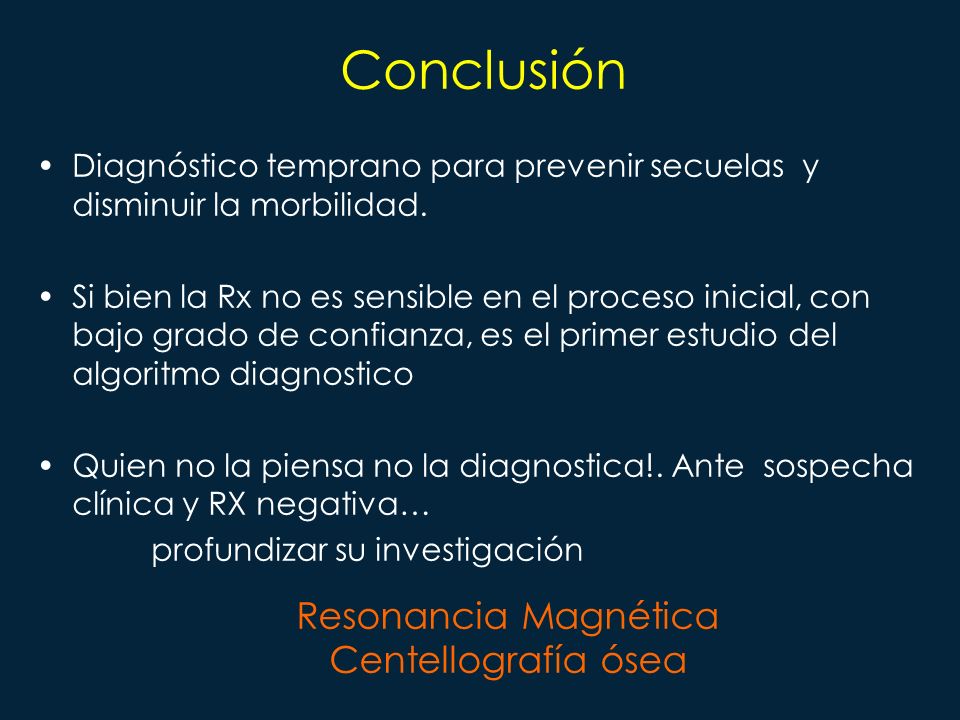 Conclusión

• Diagnóstico temprano para prevenir secuelas y disminuir la morbilidad.

• Si bien la Rx no es sensible en el proceso inicial, con bajo grado de confianza, es el primer estudio del algoritmo diagnostico

• Quien no la piensa no la diagnostica!. Ante sospecha clínica y RX negativa…

profundizar su investigación

Resonancia Magnética
Centellografía ósea